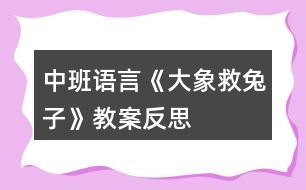 中班语言《大象救兔子》教案反思